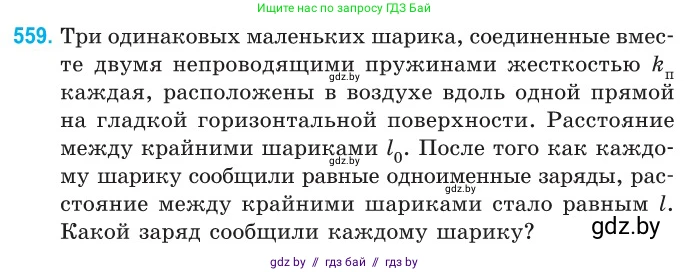 Ищите нас по запросу ГДЗ Бай

559. Три одинаковых маленьких шарика, соединенные вместе двумя непроводящими пружинами жесткостью $k_п$ каждая, расположены в воздухе вдоль одной прямой на гладкой горизонтальной поверхности. Расстояние между крайними шариками $l_0$. После того как каждому шарику сообщили равные одноименные заряды, расстояние между крайними шариками стало равным $l$. Какой заряд сообщили каждому шарику?

gdz.by

gdz.by

gdz.by

gdz.by

gdz by // гдз бай // гдз by